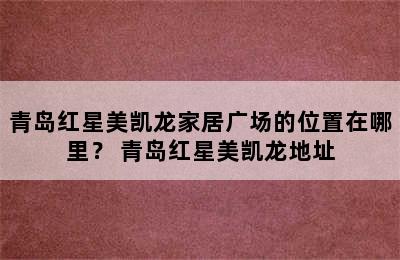 青岛红星美凯龙家居广场的位置在哪里？ 青岛红星美凯龙地址